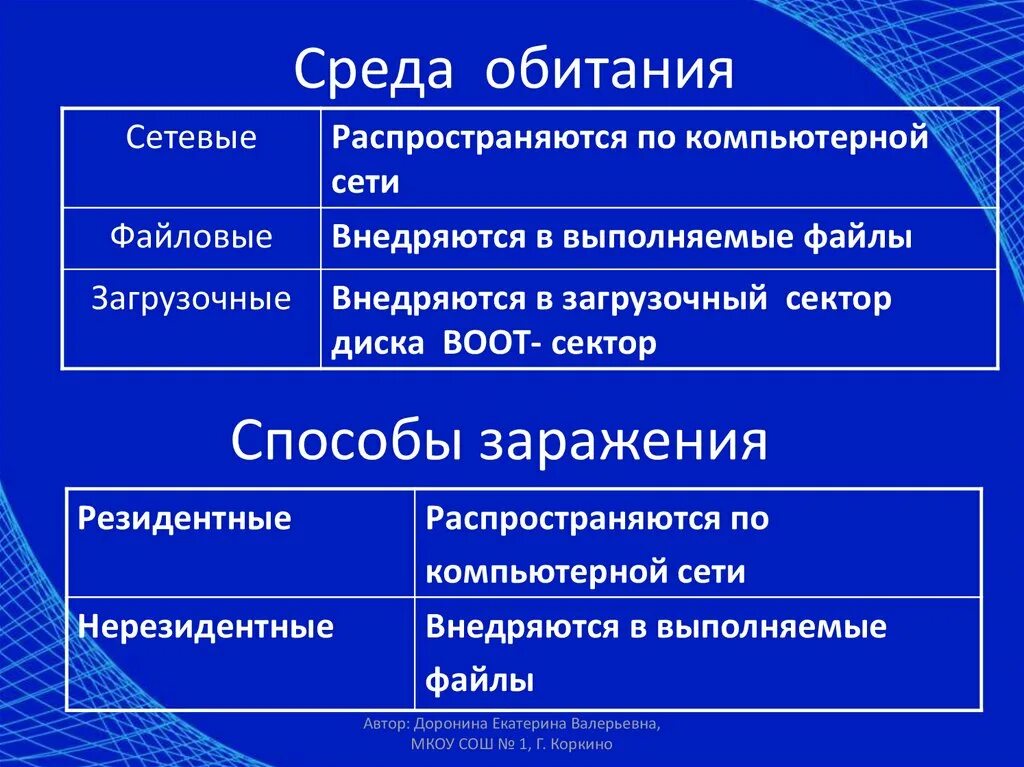 Среда обитания

| Сетевые | Распространяются по компьютерной сети |
|---|---|
| Файловые | Внедряются в выполняемые файлы |
| Загрузочные | Внедряются в загрузочный сектор диска BOOT- сектор |

Способы заражения

| Резидентные | Распространяются по компьютерной сети |
|---|---|
| Нерезидентные | Внедряются в выполняемые файлы |

Автор: Доронина Екатерина Валерьевна, МКОУ СОШ № 1, Г. Коркино